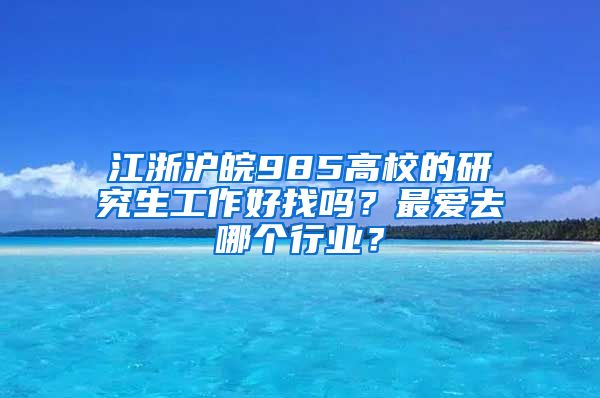 江浙沪皖985高校的研究生工作好找吗？最爱去哪个行业？